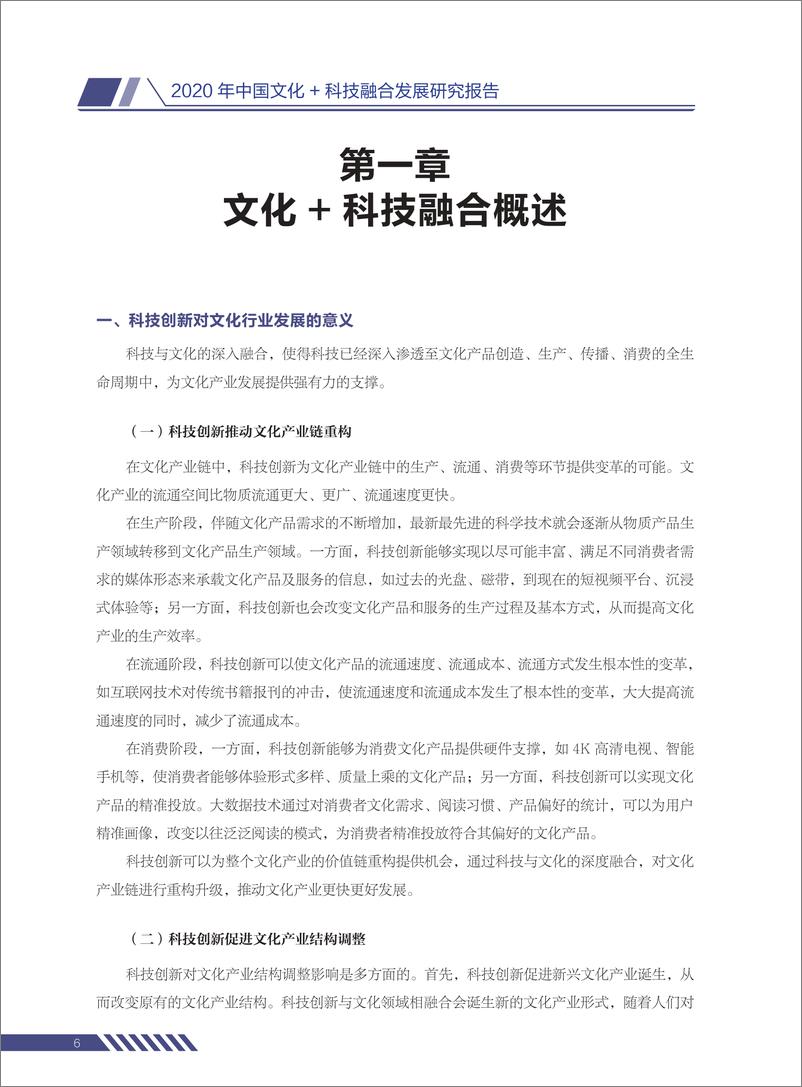 2020 年中国文化 + 科技融合发展研究报告

第一章
文化 + 科技融合概述

一、科技创新对文化行业发展的意义

科技与文化的深入融合，使得科技已经深入渗透至文化产品创造、生产、传播、消费的全生命周期中，为文化产业发展提供强有力的支撑。

（一）科技创新推动文化产业链重构

在文化产业链中，科技创新为文化产业链中的生产、流通、消费等环节提供变革的可能。文化产业的流通空间比物质流通更大、更广、流通速度更快。

在生产阶段，伴随文化产品需求的不断增加，最新最先进的科学技术就会逐渐从物质产品生产领域转移到文化产品生产领域。一方面，科技创新能够实现以尽可能丰富、满足不同消费者需求的媒体形态来承载文化产品及服务的信息，如过去的光盘、磁带，到现在的短视频平台、沉浸式体验等；另一方面，科技创新也会改变文化产品和服务的生产过程及基本方式，从而提高文化产业的生产效率。

在流通阶段，科技创新可以使文化产品的流通速度、流通成本、流通方式发生根本性的变革，如互联网技术对传统书籍报刊的冲击，使流通速度和流通成本发生了根本性的变革，大大提高流通速度的同时，减少了流通成本。

在消费阶段，一方面，科技创新能够为消费文化产品提供硬件支撑，如 4K 高清电视、智能手机等，使消费者能够体验形式多样、质量上乘的文化产品；另一方面，科技创新可以实现文化产品的精准投放。大数据技术通过对消费者文化需求、阅读习惯、产品偏好的统计，可以为用户精准画像，改变以往泛泛阅读的模式，为消费者精准投放符合其偏好的文化产品。

科技创新可以为整个文化产业的价值链重构提供机会，通过科技与文化的深度融合，对文化产业链进行重构升级，推动文化产业更快更好发展。

（二）科技创新促进文化产业结构调整

科技创新对文化产业结构调整影响是多方面的。首先，科技创新促进新兴文化产业诞生，从而改变原有的文化产业结构。科技创新与文化领域相融合会诞生新的文化产业形式，随着人们对

6